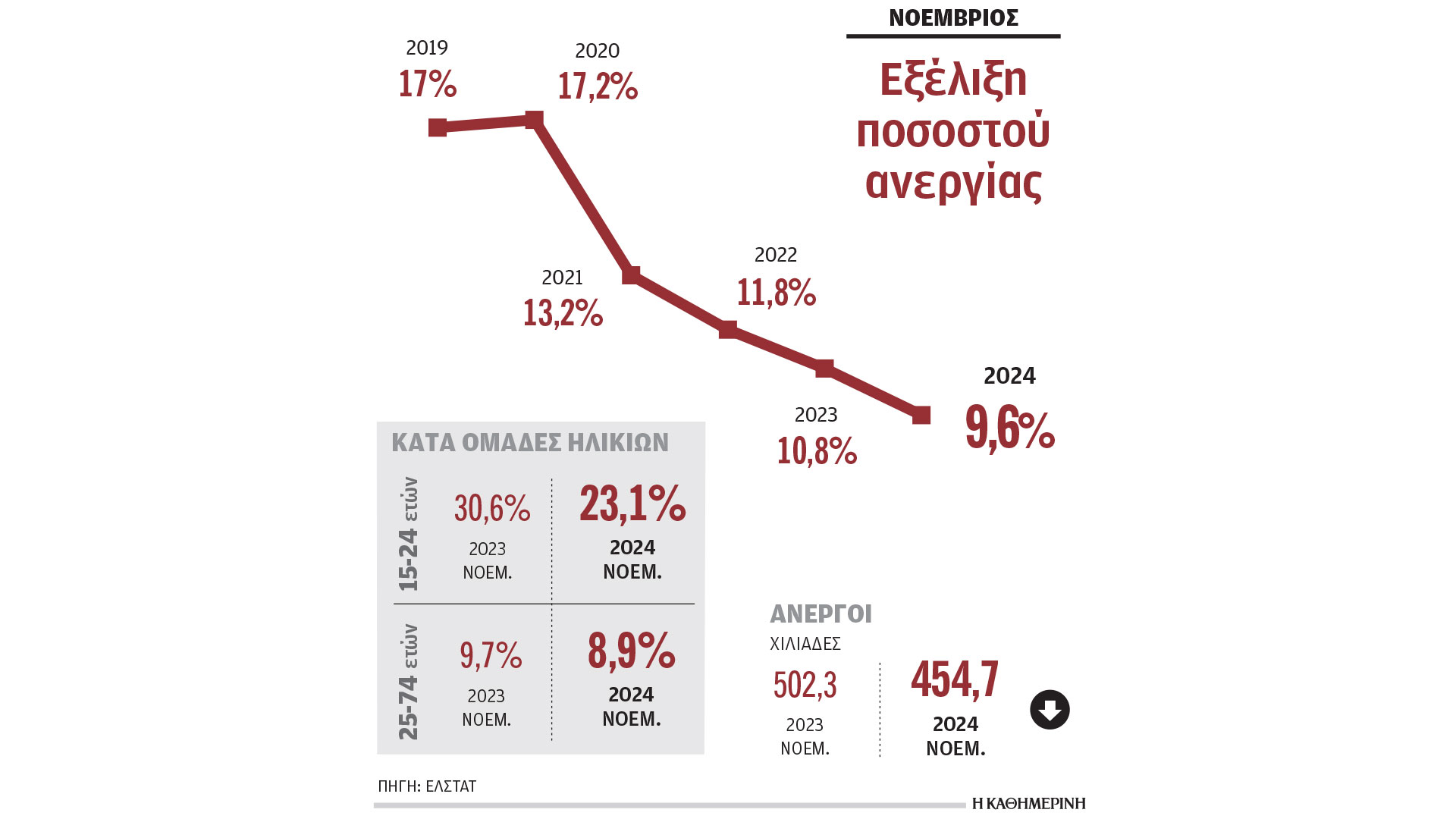 ΝΟΕΜΒΡΙΟΣ

Εξέλιξη ποσοστού ανεργίας

2019
17%

2020
17,2%

2021
13,2%

2022
11,8%

2023
10,8%

2024
9,6%

ΚΑΤΑ ΟΜΑΔΕΣ ΗΛΙΚΙΩΝ

15-24 ετών

30,6%
2023
ΝΟΕΜ.

23,1%
2024
ΝΟΕΜ.

25-74 ετών

9,7%
2023
ΝΟΕΜ.

8,9%
2024
ΝΟΕΜ.

ΑΝΕΡΓΟΙ
ΧΙΛΙΑΔΕΣ

502,3
2023
ΝΟΕΜ.

454,7
2024
ΝΟΕΜ.

ΠΗΓΗ: ΕΛΣΤΑΤ

Η ΚΑΘΗΜΕΡΙΝΗ